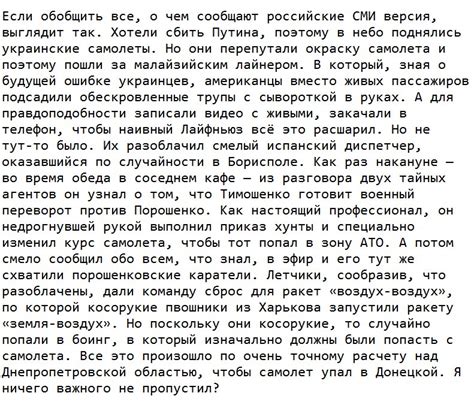 Если обобщить все, о чем сообщают российские СМИ версия, выглядит так. Хотели сбить Путина, поэтому в небо поднялись украинские самолеты. Но они перепутали окраску самолета и поэтому пошли за малайзийским лайнером. В который, зная о будущей ошибке украинцев, американцы вместо живых пассажиров подсадили обескровленные трупы с сывороткой в руках. А для правдоподобности записали видео с живыми, закачали в телефон, чтобы наивный Лайфньюз всё это расшарил. Но не тут-то было. Их разоблачил смелый испанский диспетчер, оказавшийся по случайности в Борисполе. Как раз накануне — во время обеда в соседнем кафе — из разговора двух тайных агентов он узнал о том, что Тимошенко готовит военный переворот против Порошенко. Как настоящий профессионал, он недрогнувшей рукой выполнил приказ хунты и специально изменил курс самолета, чтобы тот попал в зону АТО. А потом смело сообщил обо всем, что знал, в эфир и его тут же схватили порошенковские каратели. Летчики, сообразив, что разоблачены, дали команду сброс для ракет «воздух-воздух», по которой косорукие пвошники из Харькова запустили ракету «земля-воздух». Но поскольку они косорукие, то случайно попали в боинг, в который изначально должны были попасть с самолета. Все это произошло по очень точному расчету над Днепропетровской областью, чтобы самолет упал в Донецкой. Я ничего важного не пропустил?